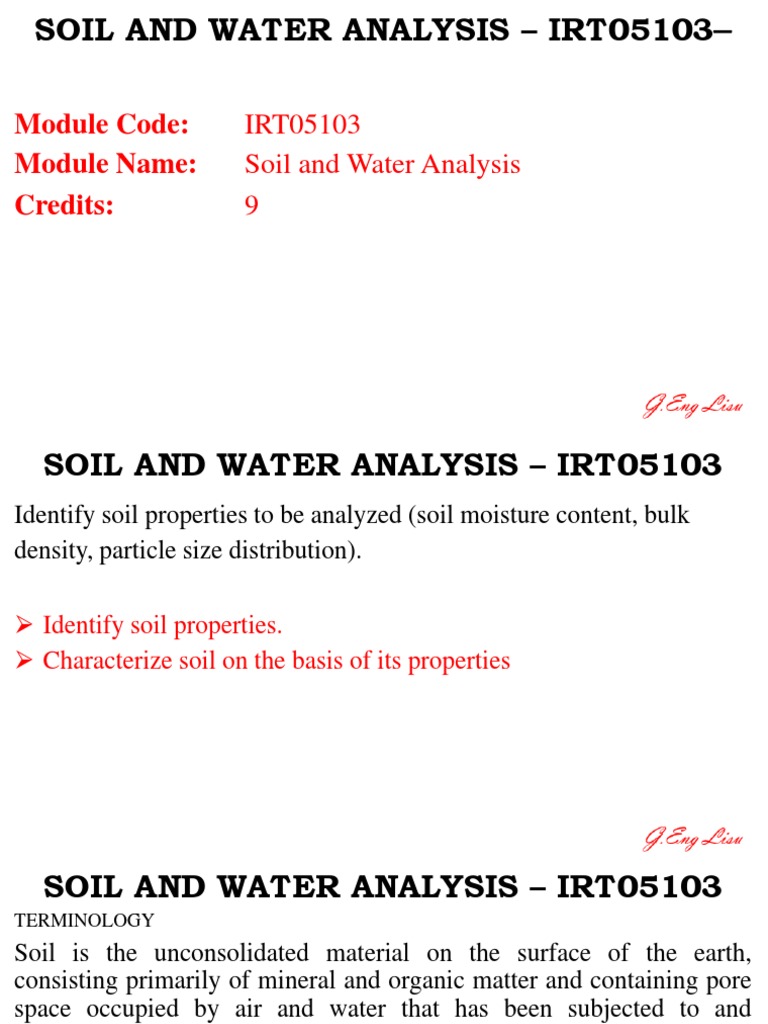 SOIL AND WATER ANALYSIS – IRT05103–

Module Code: IRT05103
Module Name: Soil and Water Analysis
Credits: 9

G.Eng Lisu

SOIL AND WATER ANALYSIS – IRT05103

Identify soil properties to be analyzed (soil moisture content, bulk density, particle size distribution).

➢ Identify soil properties.
➢ Characterize soil on the basis of its properties

G.Eng Lisu

SOIL AND WATER ANALYSIS – IRT05103

TERMINOLOGY

Soil is the unconsolidated material on the surface of the earth, consisting primarily of mineral and organic matter and containing pore space occupied by air and water that has been subjected to and